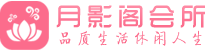 月影阁会所
品质生活休闲人生